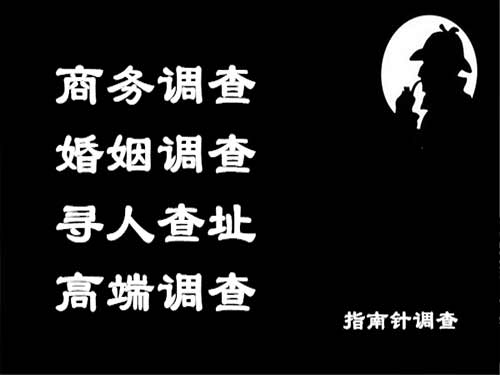 商务调查
婚姻调查
寻人查址
高端调查

指南针调查